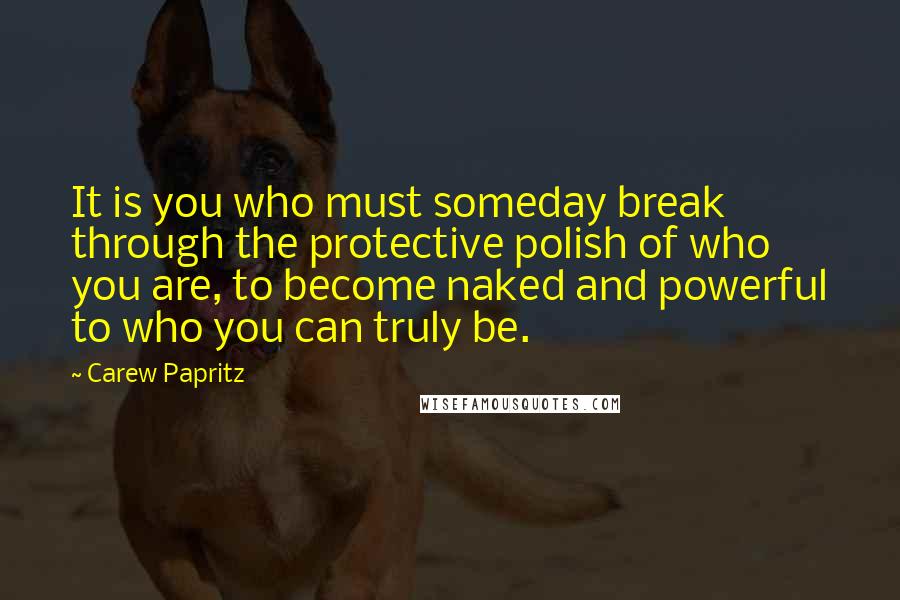 It is you who must someday break through the protective polish of who you are, to become naked and powerful to who you can truly be.

~ Carew Papritz

WISEFAMOUSQUOTES.COM